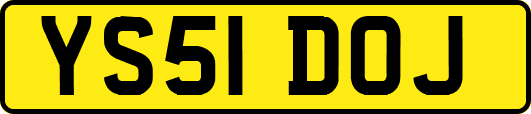 YS51 DOJ